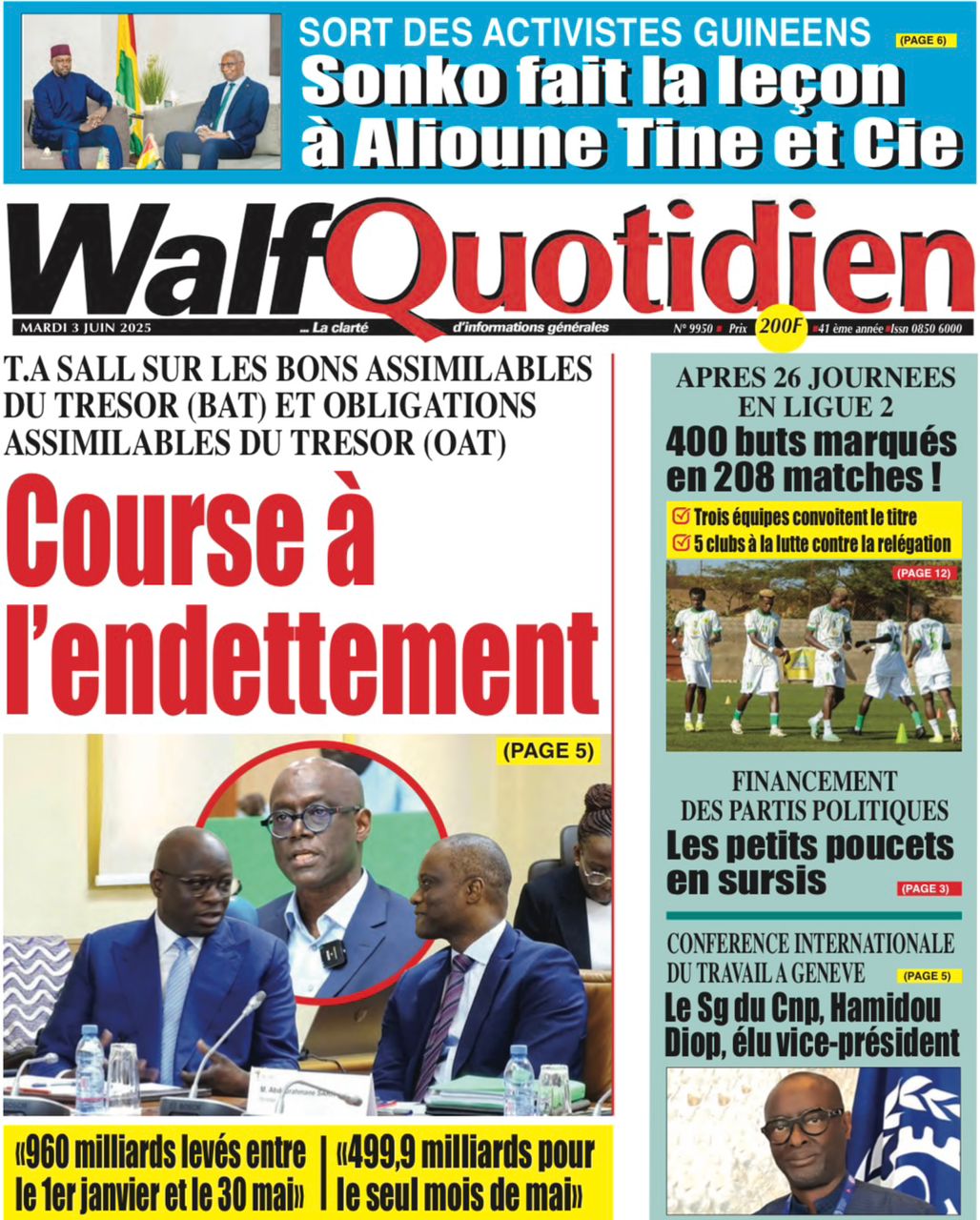 SORT DES ACTIVISTES GUINEENS (PAGE 6)
Sonko fait la leçon à Alioune Tine et Cie

WalfQuotidien

MARDI 3 JUIN 2025 ... La clarté d'informations générales N° 9950 Prix 200F 41 ème année Issn 0850 6000

T.A SALL SUR LES BONS ASSIMILABLES DU TRESOR (BAT) ET OBLIGATIONS ASSIMILABLES DU TRESOR (OAT)

Course à l'endettement

(PAGE 5)

M. Abdourahmane Sarr

«960 milliards levés entre le 1er janvier et le 30 mai»

«499,9 milliards pour le seul mois de mai»

APRES 26 JOURNEES EN LIGUE 2
400 buts marqués en 208 matches !

Trois équipes convoitent le titre
5 clubs à la lutte contre la relégation

(PAGE 12)

FINANCEMENT DES PARTIS POLITIQUES
Les petits poucets en sursis
(PAGE 3)

CONFERENCE INTERNATIONALE DU TRAVAIL A GENEVE (PAGE 5)
Le Sg du Cnp, Hamidou Diop, élu vice-président